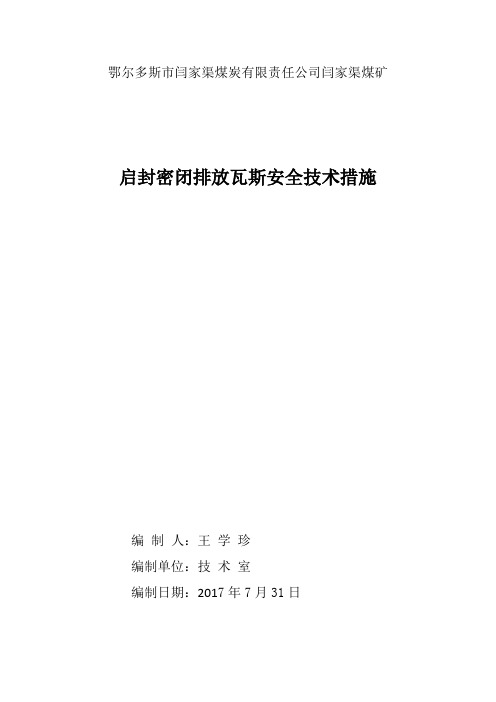 鄂尔多斯市闫家渠煤炭有限责任公司闫家渠煤矿

启封密闭排放瓦斯安全技术措施

编 制 人：王 学 珍

编制单位：技 术 室

编制日期：2017 年 7 月 31 日